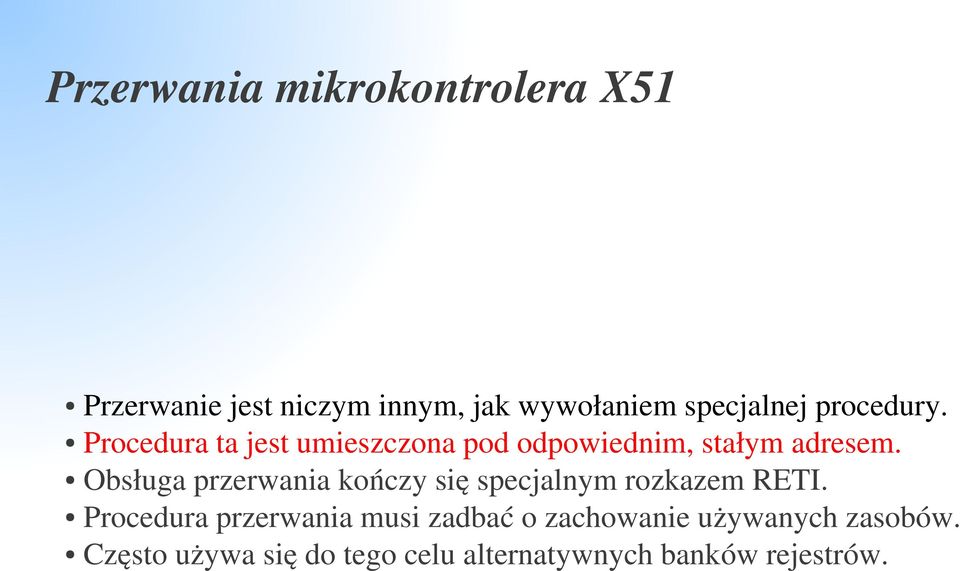 Przerwania mikrokontrolera X51

• Przerwanie jest niczym innym, jak wywołaniem specjalnej procedury.
• Procedura ta jest umieszczona pod odpowiednim, stałym adresem.
• Obsługa przerwania kończy się specjalnym rozkazem RETI.
• Procedura przerwania musi zadbać o zachowanie używanych zasobów.
• Często używa się do tego celu alternatywnych banków rejestrów.